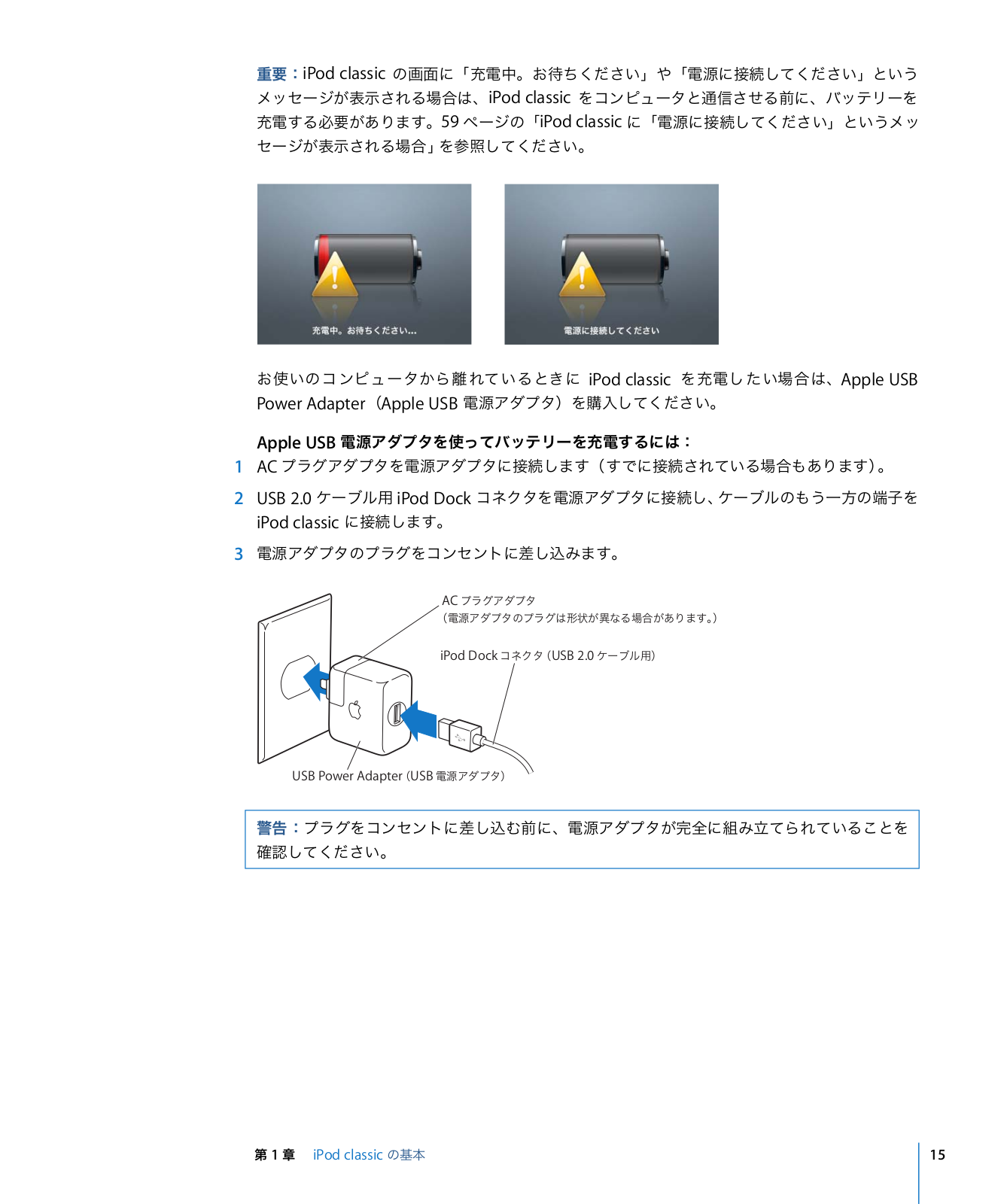 重要：iPod classic の画面に「充電中。お待ちください」や「電源に接続してください」というメッセージが表示される場合は、iPod classic をコンピュータと通信させる前に、バッテリーを充電する必要があります。59 ページの「iPod classic に「電源に接続してください」というメッセージが表示される場合」を参照してください。

充電中。お待ちください...

電源に接続してください

お使いのコンピュータから離れているときに iPod classic を充電したい場合は、Apple USB Power Adapter（Apple USB 電源アダプタ）を購入してください。

Apple USB 電源アダプタを使ってバッテリーを充電するには：

1 AC プラグアダプタを電源アダプタに接続します（すでに接続されている場合もあります）。

2 USB 2.0 ケーブル用 iPod Dock コネクタを電源アダプタに接続し、ケーブルのもう一方の端子を iPod classic に接続します。

3 電源アダプタのプラグをコンセントに差し込みます。

AC プラグアダプタ
（電源アダプタのプラグは形状が異なる場合があります。）

iPod Dock コネクタ（USB 2.0 ケーブル用）

USB Power Adapter（USB 電源アダプタ）

警告：プラグをコンセントに差し込む前に、電源アダプタが完全に組み立てられていることを確認してください。

第 1 章　iPod classic の基本　15